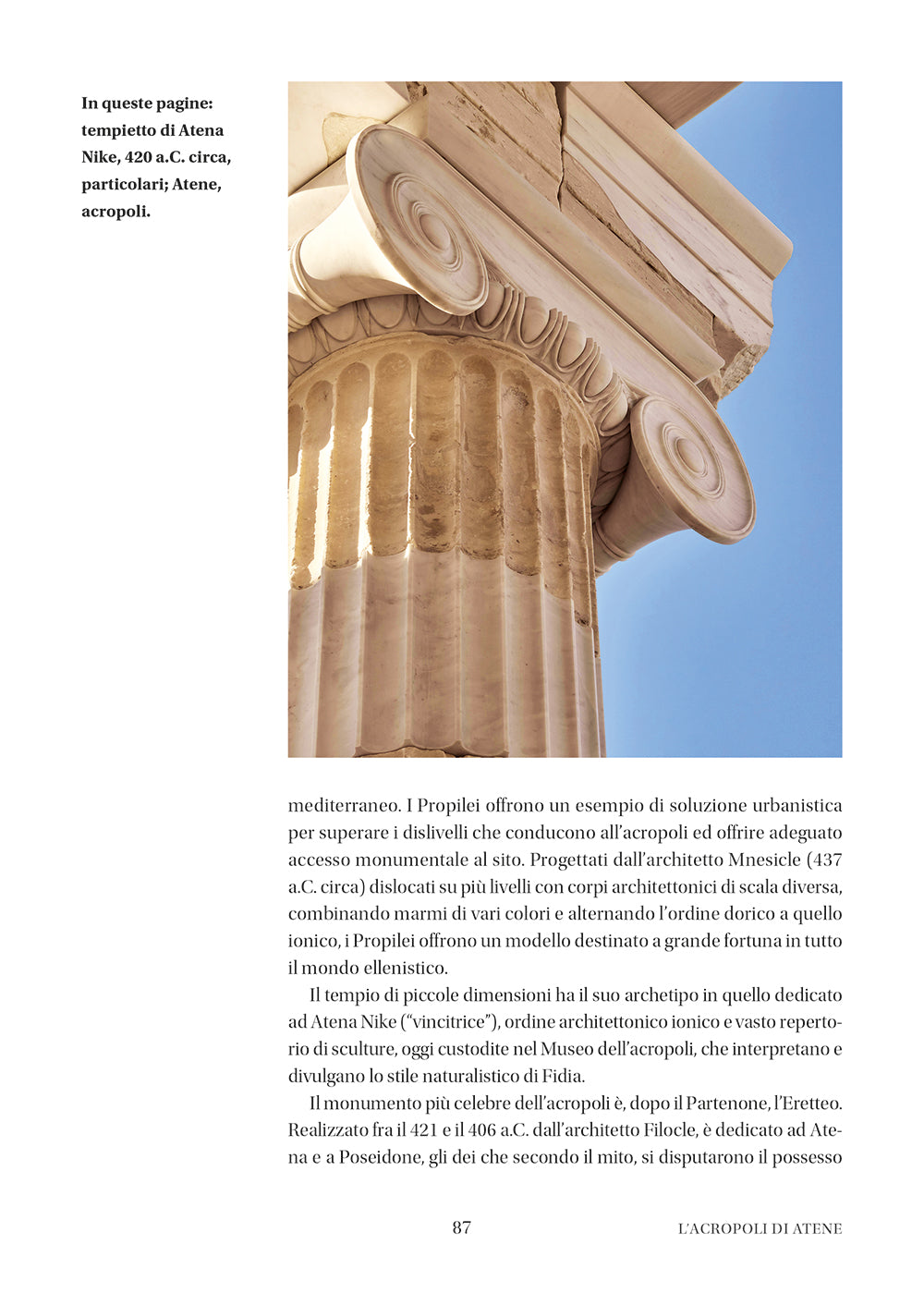 In queste pagine: tempietto di Atena Nike, 420 a.C. circa, particolari; Atene, acropoli.

mediterraneo. I Propilei offrono un esempio di soluzione urbanistica per superare i dislivelli che conducono all'acropoli ed offrire adeguato accesso monumentale al sito. Progettati dall'architetto Mnesicle (437 a.C. circa) dislocati su più livelli con corpi architettonici di scala diversa, combinando marmi di vari colori e alternando l'ordine dorico a quello ionico, i Propilei offrono un modello destinato a grande fortuna in tutto il mondo ellenistico.

Il tempio di piccole dimensioni ha il suo archetipo in quello dedicato ad Atena Nike ("vincitrice"), ordine architettonico ionico e vasto repertorio di sculture, oggi custodite nel Museo dell'acropoli, che interpretano e divulgano lo stile naturalistico di Fidia.

Il monumento più celebre dell'acropoli è, dopo il Partenone, l'Eretteo. Realizzato fra il 421 e il 406 a.C. dall'architetto Filocle, è dedicato ad Atena e a Poseidone, gli dei che secondo il mito, si disputarono il possesso

87

L'ACROPOLI DI ATENE